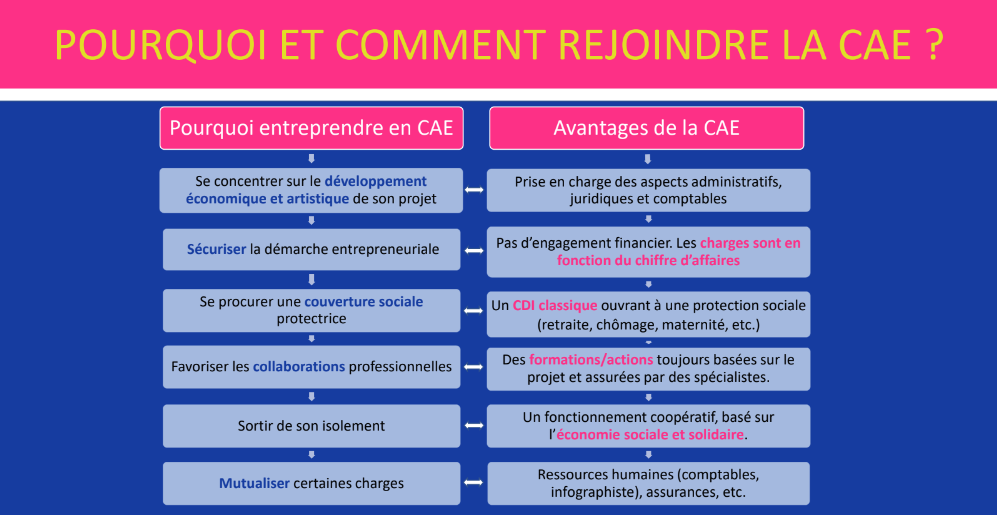 POURQUOI ET COMMENT REJOINDRE LA CAE ?

Pourquoi entreprendre en CAE

Se concentrer sur le développement économique et artistique de son projet

Sécuriser la démarche entrepreneuriale

Se procurer une couverture sociale protectrice

Favoriser les collaborations professionnelles

Sortir de son isolement

Mutualiser certaines charges

Avantages de la CAE

Prise en charge des aspects administratifs, juridiques et comptables

Pas d'engagement financier. Les charges sont en fonction du chiffre d'affaires

Un CDI classique ouvrant à une protection sociale (retraite, chômage, maternité, etc.)

Des formations/actions toujours basées sur le projet et assurées par des spécialistes.

Un fonctionnement coopératif, basé sur l'économie sociale et solidaire.

Ressources humaines (comptables, infographiste), assurances, etc.